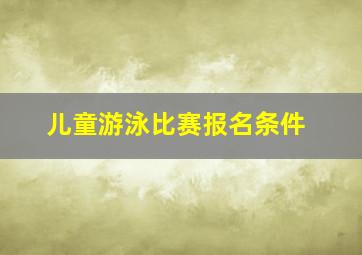 儿童游泳比赛报名条件